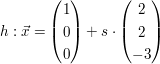 $h : \vec{x} = \begin{pmatrix} 1 \\ 0 \\ 0 \end{pmatrix} + s \cdot \begin{pmatrix} 2 \\ 2 \\ -3 \end{pmatrix}$